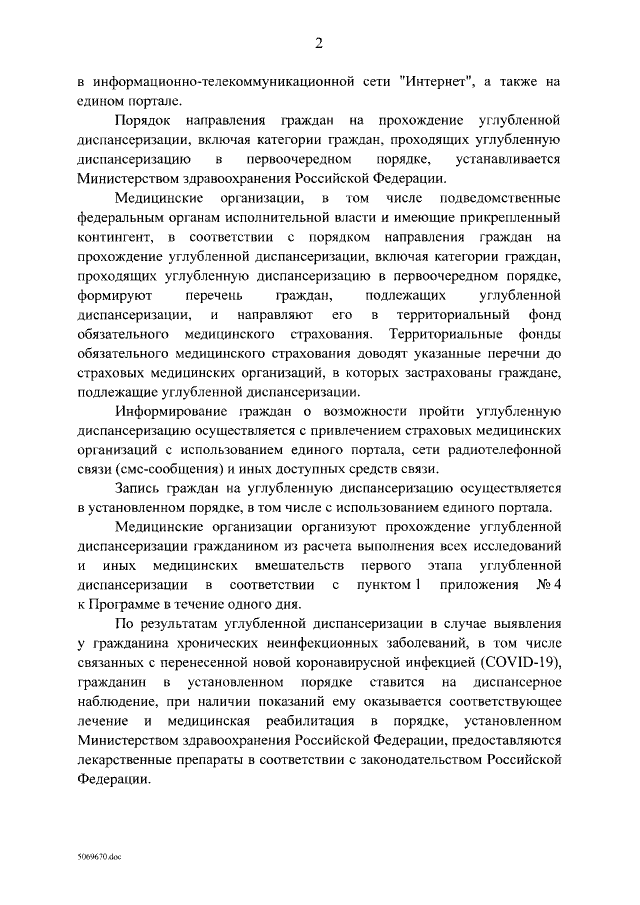 2

в информационно-телекоммуникационной сети "Интернет", а также на едином портале.

Порядок направления граждан на прохождение углубленной диспансеризации, включая категории граждан, проходящих углубленную диспансеризацию в первоочередном порядке, устанавливается Министерством здравоохранения Российской Федерации.

Медицинские организации, в том числе подведомственные федеральным органам исполнительной власти и имеющие прикрепленный контингент, в соответствии с порядком направления граждан на прохождение углубленной диспансеризации, включая категории граждан, проходящих углубленную диспансеризацию в первоочередном порядке, формируют перечень граждан, подлежащих углубленной диспансеризации, и направляют его в территориальный фонд обязательного медицинского страхования. Территориальные фонды обязательного медицинского страхования доводят указанные перечни до страховых медицинских организаций, в которых застрахованы граждане, подлежащие углубленной диспансеризации.

Информирование граждан о возможности пройти углубленную диспансеризацию осуществляется с привлечением страховых медицинских организаций с использованием единого портала, сети радиотелефонной связи (смс-сообщения) и иных доступных средств связи.

Запись граждан на углубленную диспансеризацию осуществляется в установленном порядке, в том числе с использованием единого портала.

Медицинские организации организуют прохождение углубленной диспансеризации гражданином из расчета выполнения всех исследований и иных медицинских вмешательств первого этапа углубленной диспансеризации в соответствии с пунктом 1 приложения № 4 к Программе в течение одного дня.

По результатам углубленной диспансеризации в случае выявления у гражданина хронических неинфекционных заболеваний, в том числе связанных с перенесенной новой коронавирусной инфекцией (COVID-19), гражданин в установленном порядке ставится на диспансерное наблюдение, при наличии показаний ему оказывается соответствующее лечение и медицинская реабилитация в порядке, установленном Министерством здравоохранения Российской Федерации, предоставляются лекарственные препараты в соответствии с законодательством Российской Федерации.

5069670.doc